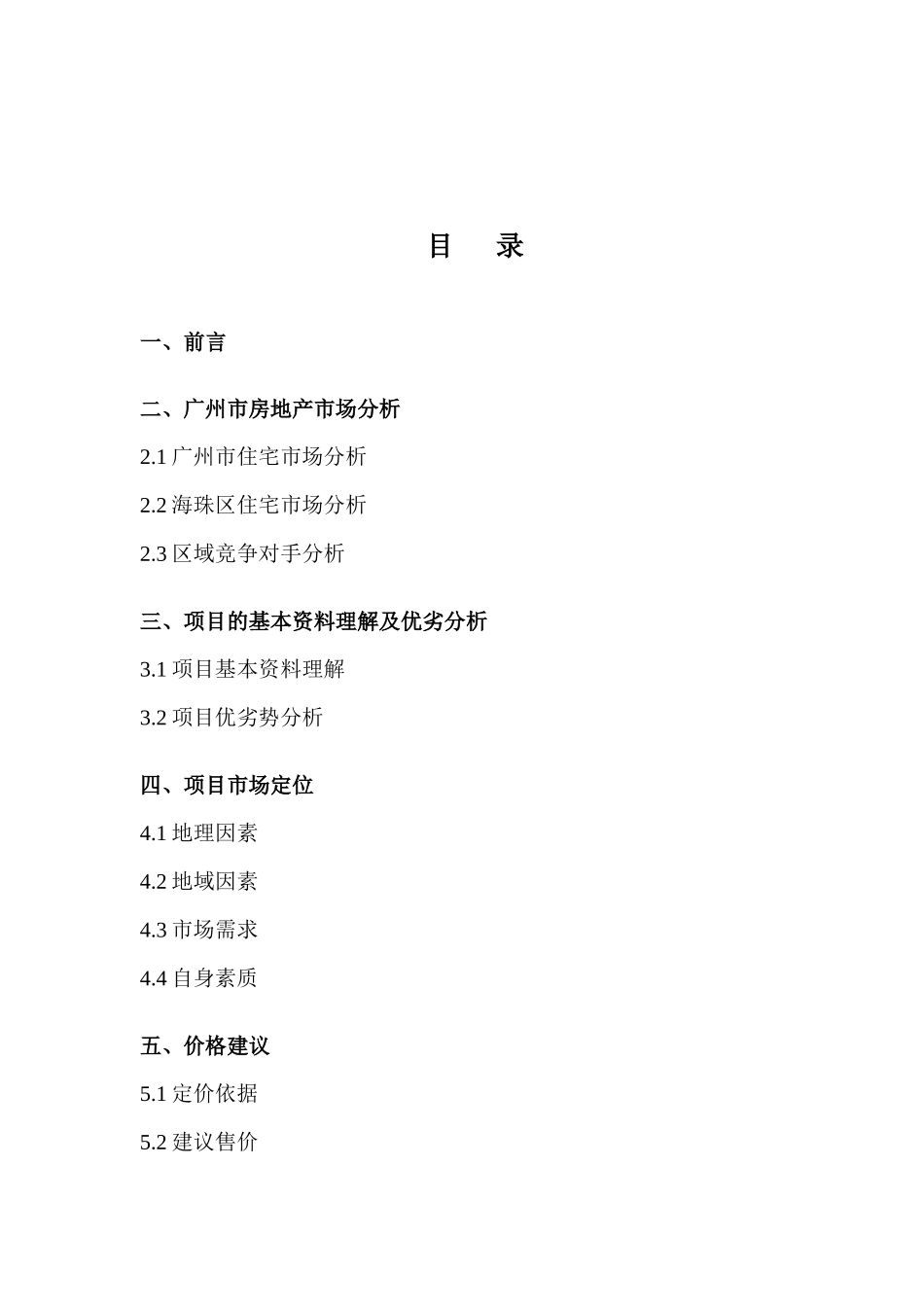 目　录

一、前言

二、广州市房地产市场分析

2.1 广州市住宅市场分析

2.2 海珠区住宅市场分析

2.3 区域竞争对手分析

三、项目的基本资料理解及优劣分析

3.1 项目基本资料理解

3.2 项目优劣势分析

四、项目市场定位

4.1 地理因素

4.2 地域因素

4.3 市场需求

4.4 自身素质

五、价格建议

5.1 定价依据

5.2 建议售价